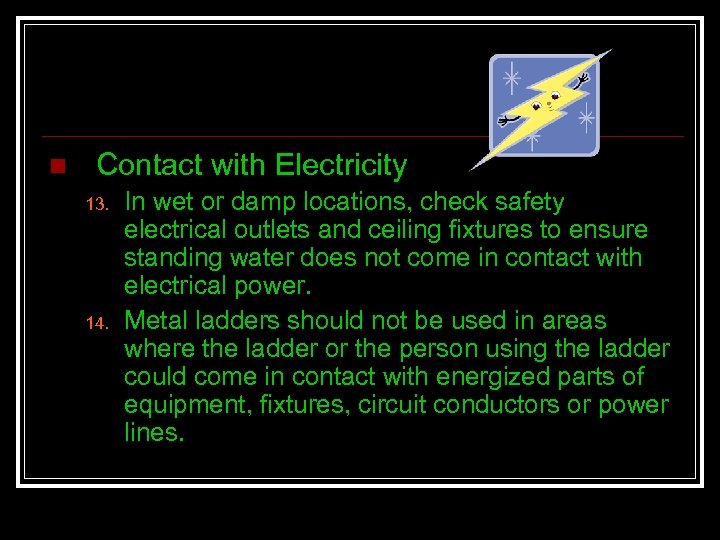 Contact with Electricity

13. In wet or damp locations, check safety electrical outlets and ceiling fixtures to ensure standing water does not come in contact with electrical power.

14. Metal ladders should not be used in areas where the ladder or the person using the ladder could come in contact with energized parts of equipment, fixtures, circuit conductors or power lines.